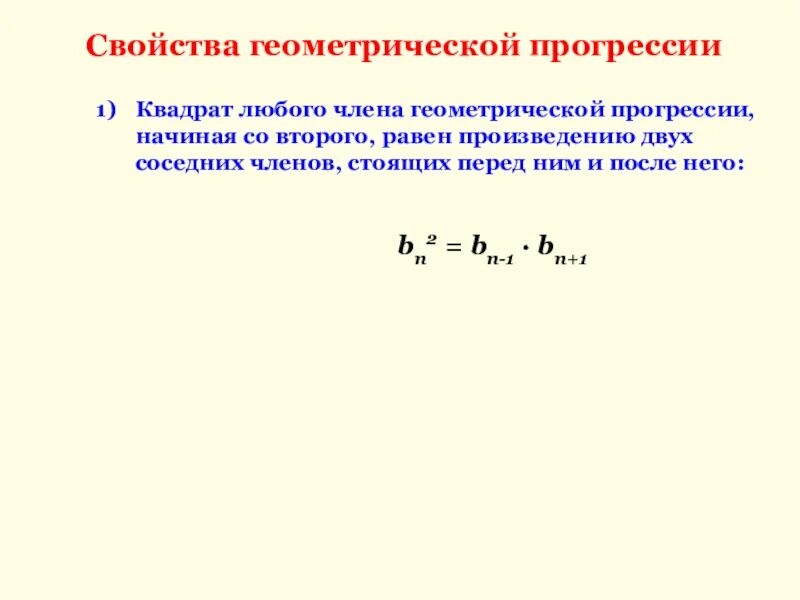 Свойства геометрической прогрессии

1) Квадрат любого члена геометрической прогрессии, начиная со второго, равен произведению двух соседних членов, стоящих перед ним и после него:

$b_n^2 = b_{n-1} \cdot b_{n+1}$